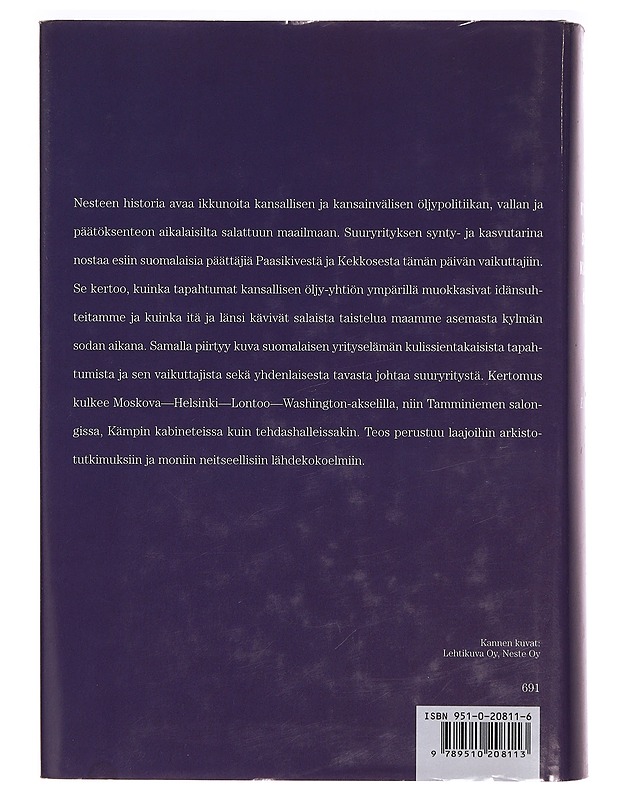 Nesteen historia avaa ikkunoita kansallisen ja kansainvälisen öljypolitiikan, vallan ja päätöksenteon aikalaisilta salattuun maailmaan. Suuryrityksen synty- ja kasvutarina nostaa esiin suomalaisia päättäjiä Paasikivestä ja Kekkosesta tämän päivän vaikuttajiin. Se kertoo, kuinka tapahtumat kansallisen öljy-yhtiön ympärillä muokkasivat idänsuhteitamme ja kuinka itä ja länsi kävivät salaista taistelua maamme asemasta kylmän sodan aikana. Samalla piirtyy kuva suomalaisen yrityselämän kulissientakaisista tapahtumista ja sen vaikuttajista sekä yhdenlaisesta tavasta johtaa suuryritystä. Kertomus kulkee Moskova—Helsinki—Lontoo—Washington-akselilla, niin Tamminiemen salongissa, Kämpin kabineteissa kuin tehdashalleissakin. Teos perustuu laajoihin arkistotutkimuksiin ja moniin neitseellisiin lähdekokoelmiin.

Kannen kuvat:
Lehtikuva Oy, Neste Oy

691

ISBN 951-0-20811-6

9 789510 208113